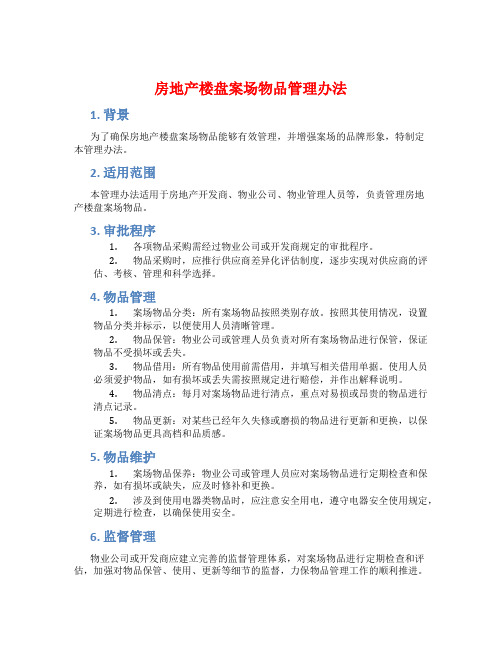 房地产楼盘案场物品管理办法

1. 背景

为了确保房地产楼盘案场物品能够有效管理，并增强案场的品牌形象，特制定本管理办法。

2. 适用范围

本管理办法适用于房地产开发商、物业公司、物业管理人员等，负责管理房地产楼盘案场物品。

3. 审批程序

1. 各项物品采购需经过物业公司或开发商规定的审批程序。
2. 物品采购时，应推行供应商差异化评估制度，逐步实现对供应商的评估、考核、管理和科学选择。

4. 物品管理

1. 案场物品分类：所有案场物品按照类别存放。按照其使用情况，设置物品分类并标示，以便使用人员清晰管理。
2. 物品保管：物业公司或管理人员负责对所有案场物品进行保管，保证物品不受损坏或丢失。
3. 物品借用：所有物品使用前需借用，并填写相关借用单据。使用人员必须爱护物品，如有损坏或丢失需按照规定进行赔偿，并作出解释说明。
4. 物品清点：每月对案场物品进行清点，重点对易损或昂贵的物品进行清点记录。
5. 物品更新：对某些已经年久失修或磨损的物品进行更新和更换，以保证案场物品更具高档和品质感。

5. 物品维护

1. 案场物品保养：物业公司或管理人员应对案场物品进行定期检查和保养，如有损坏或缺失，应及时修补和更换。
2. 涉及到使用电器类物品时，应注意安全用电，遵守电器安全使用规定，定期进行检查，以确保使用安全。

6. 监督管理

物业公司或开发商应建立完善的监督管理体系，对案场物品进行定期检查和评估，加强对物品保管、使用、更新等细节的监督，力保物品管理工作的顺利推进。